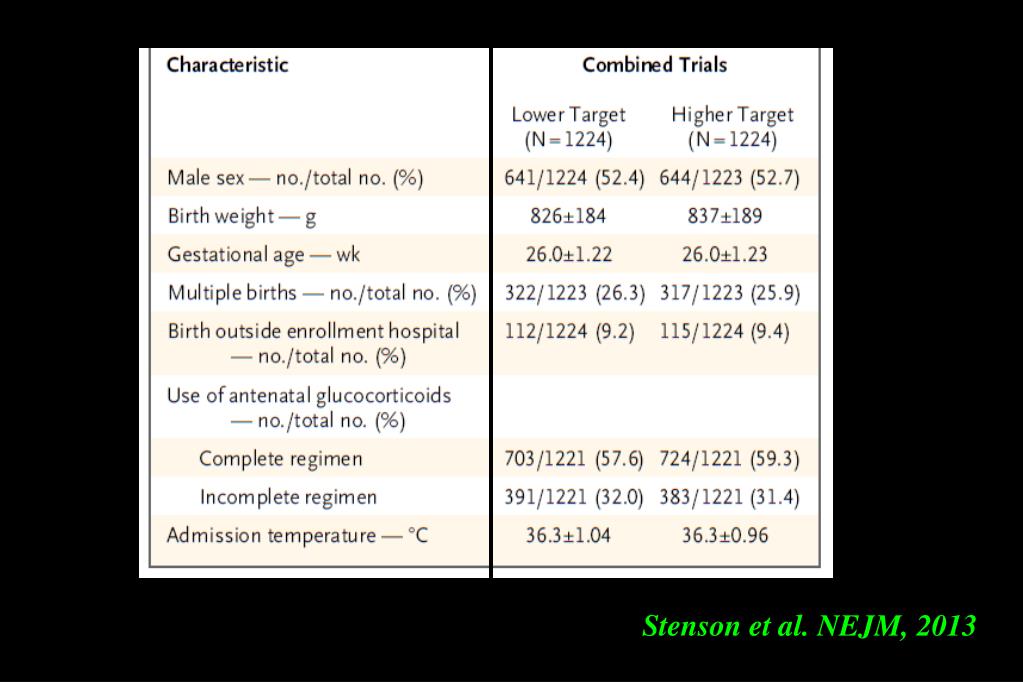 | Characteristic | Combined Trials | |
|---|---|---|
| | Lower Target (N=1224) | Higher Target (N=1224) |
| Male sex — no./total no. (%) | 641/1224 (52.4) | 644/1223 (52.7) |
| Birth weight — g | 826±184 | 837±189 |
| Gestational age — wk | 26.0±1.22 | 26.0±1.23 |
| Multiple births — no./total no. (%) | 322/1223 (26.3) | 317/1223 (25.9) |
| Birth outside enrollment hospital — no./total no. (%) | 112/1224 (9.2) | 115/1224 (9.4) |
| Use of antenatal glucocorticoids — no./total no. (%) | | |
| Complete regimen | 703/1221 (57.6) | 724/1221 (59.3) |
| Incomplete regimen | 391/1221 (32.0) | 383/1221 (31.4) |
| Admission temperature — °C | 36.3±1.04 | 36.3±0.96 |

Stenson et al. NEJM, 2013